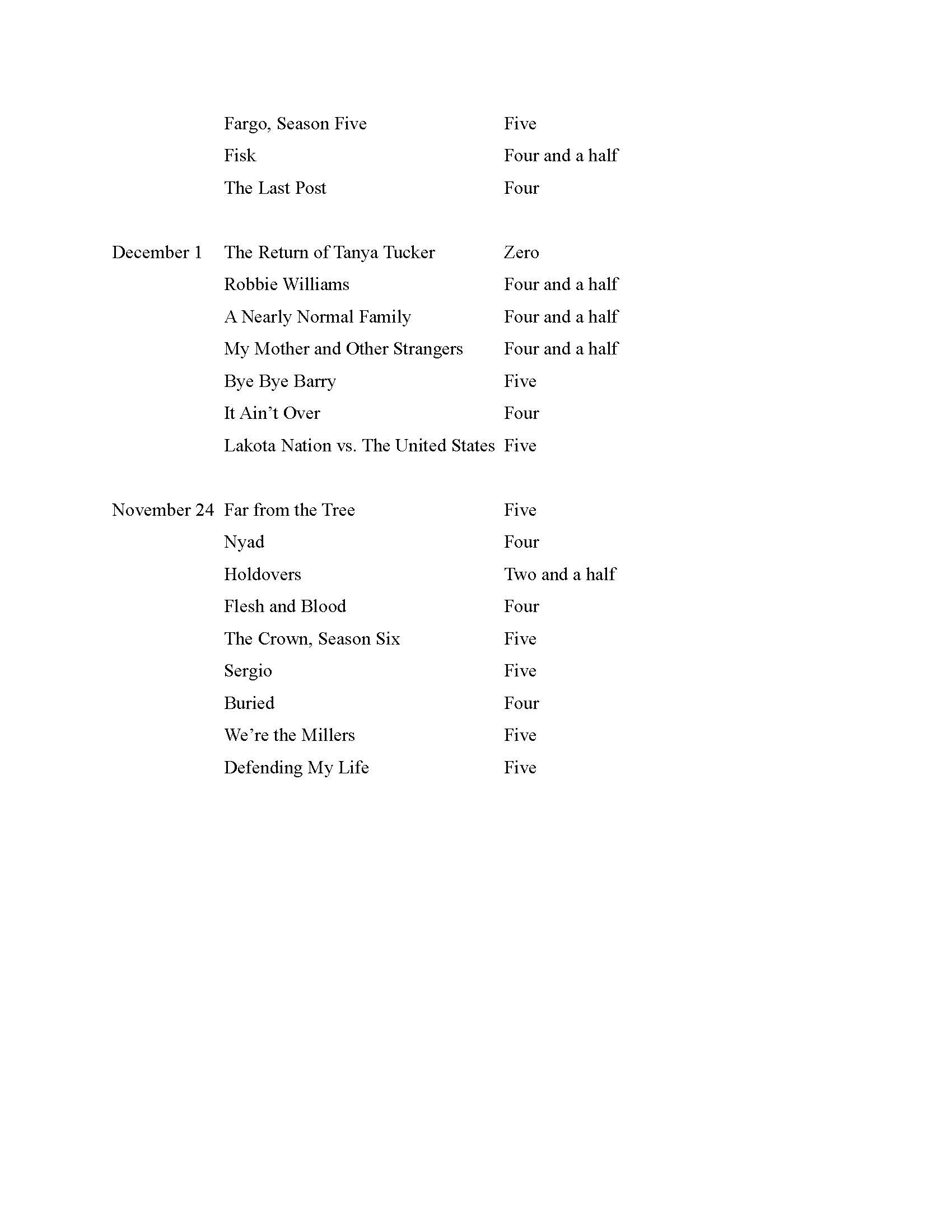 | | | |
|---|---|---|
| | Fargo, Season Five | Five |
| | Fisk | Four and a half |
| | The Last Post | Four |
| December 1 | The Return of Tanya Tucker | Zero |
| | Robbie Williams | Four and a half |
| | A Nearly Normal Family | Four and a half |
| | My Mother and Other Strangers | Four and a half |
| | Bye Bye Barry | Five |
| | It Ain't Over | Four |
| | Lakota Nation vs. The United States | Five |
| November 24 | Far from the Tree | Five |
| | Nyad | Four |
| | Holdovers | Two and a half |
| | Flesh and Blood | Four |
| | The Crown, Season Six | Five |
| | Sergio | Five |
| | Buried | Four |
| | We're the Millers | Five |
| | Defending My Life | Five |